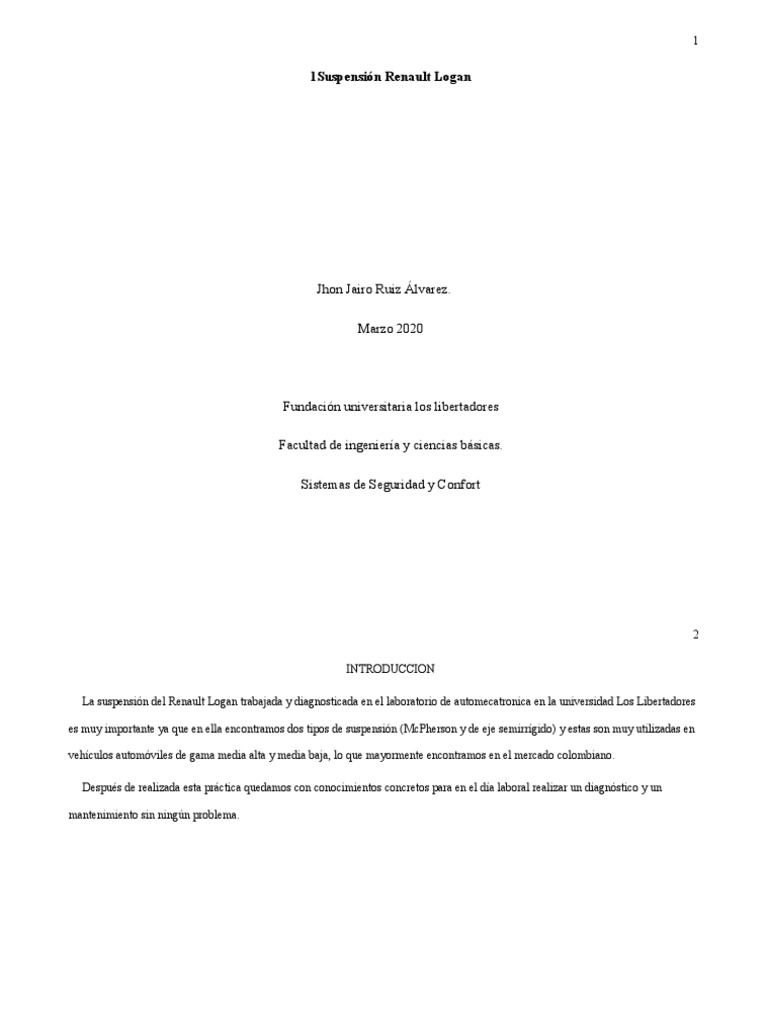 1

1Suspensión Renault Logan

Jhon Jairo Ruiz Álvarez.

Marzo 2020

Fundación universitaria los libertadores

Facultad de ingeniería y ciencias básicas.

Sistemas de Seguridad y Confort

2

INTRODUCCION

La suspensión del Renault Logan trabajada y diagnosticada en el laboratorio de automecatronica en la universidad Los Libertadores es muy importante ya que en ella encontramos dos tipos de suspensión (McPherson y de eje semirrígido) y estas son muy utilizadas en vehículos automóviles de gama media alta y media baja, lo que mayormente encontramos en el mercado colombiano.

Después de realizada esta práctica quedamos con conocimientos concretos para en el día laboral realizar un diagnóstico y un mantenimiento sin ningún problema.